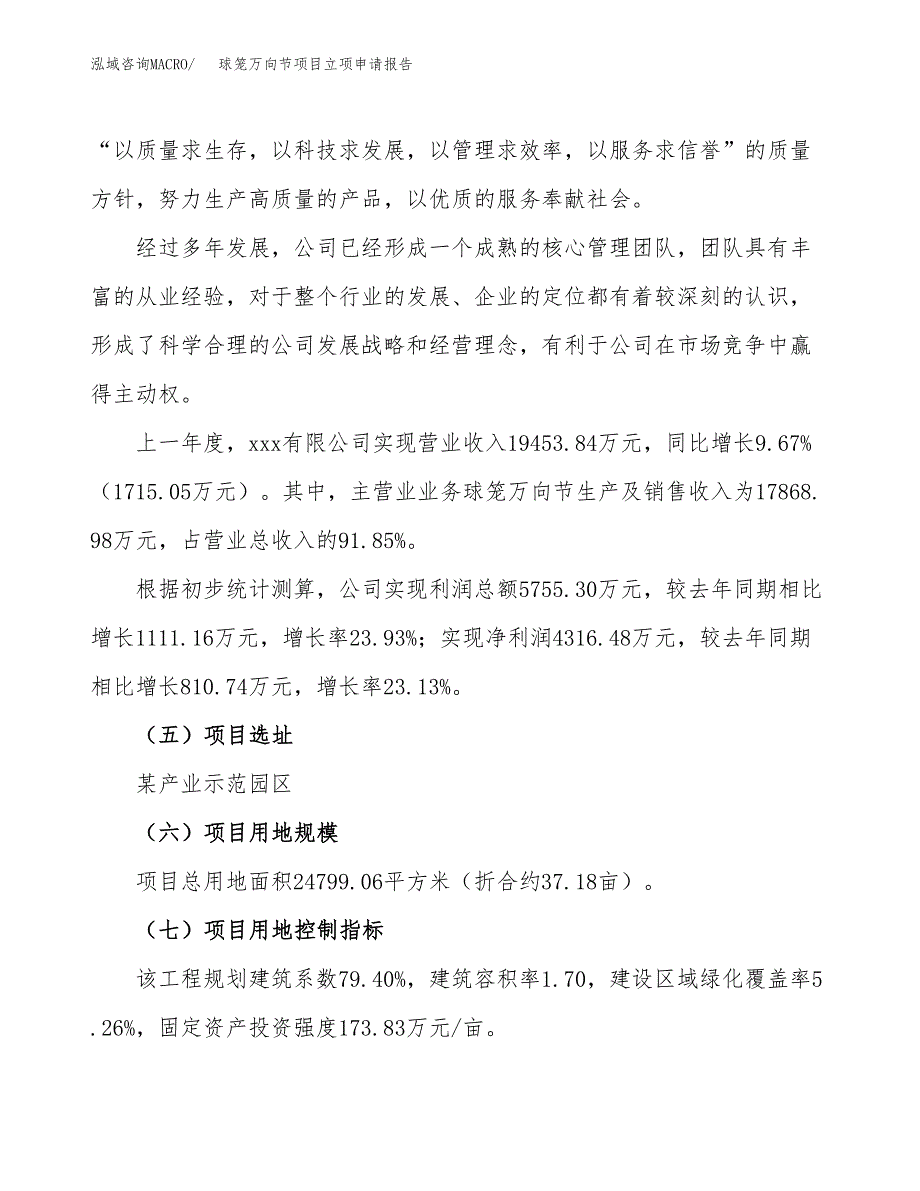 泓域咨询MACRO/　球笼万向节项目立项申请报告

“以质量求生存，以科技求发展，以管理求效率，以服务求信誉”的质量方针，努力生产高质量的产品，以优质的服务奉献社会。

经过多年发展，公司已经形成一个成熟的核心管理团队，团队具有丰富的从业经验，对于整个行业的发展、企业的定位都有着较深刻的认识，形成了科学合理的公司发展战略和经营理念，有利于公司在市场竞争中赢得主动权。

上一年度，xxx有限公司实现营业收入19453.84万元，同比增长9.67%（1715.05万元）。其中，主营业业务球笼万向节生产及销售收入为17868.98万元，占营业总收入的91.85%。

根据初步统计测算，公司实现利润总额5755.30万元，较去年同期相比增长1111.16万元，增长率23.93%；实现净利润4316.48万元，较去年同期相比增长810.74万元，增长率23.13%。

（五）项目选址

某产业示范园区

（六）项目用地规模

项目总用地面积24799.06平方米（折合约37.18亩）。

（七）项目用地控制指标

该工程规划建筑系数79.40%，建筑容积率1.70，建设区域绿化覆盖率5.26%，固定资产投资强度173.83万元/亩。